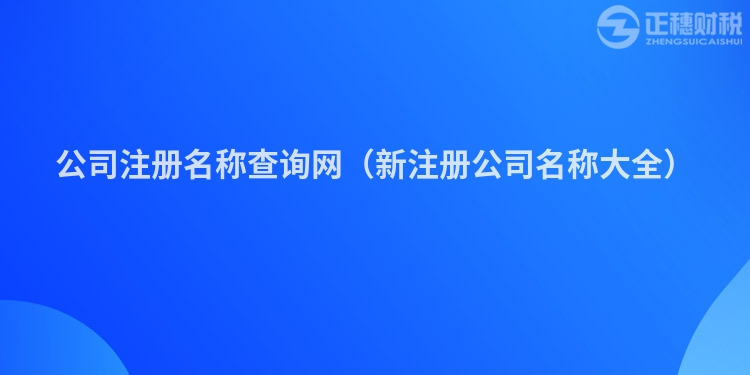 正穗财税
ZHENGSUICAISHUI

公司注册名称查询网（新注册公司名称大全）